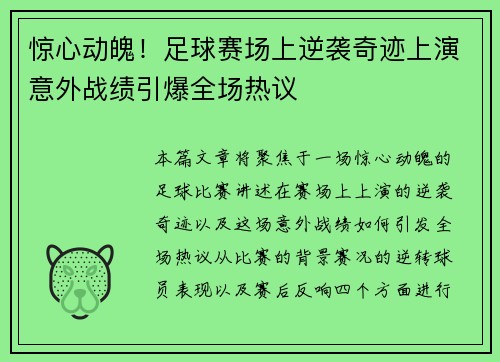 惊心动魄！足球赛场上逆袭奇迹上演意外战绩引爆全场热议

本篇文章将聚焦于一场惊心动魄的足球比赛讲述在赛场上上演的逆袭奇迹以及这场意外战绩如何引发全场热议从比赛的背景赛况的逆转球员表现以及赛后反响四个方面进行